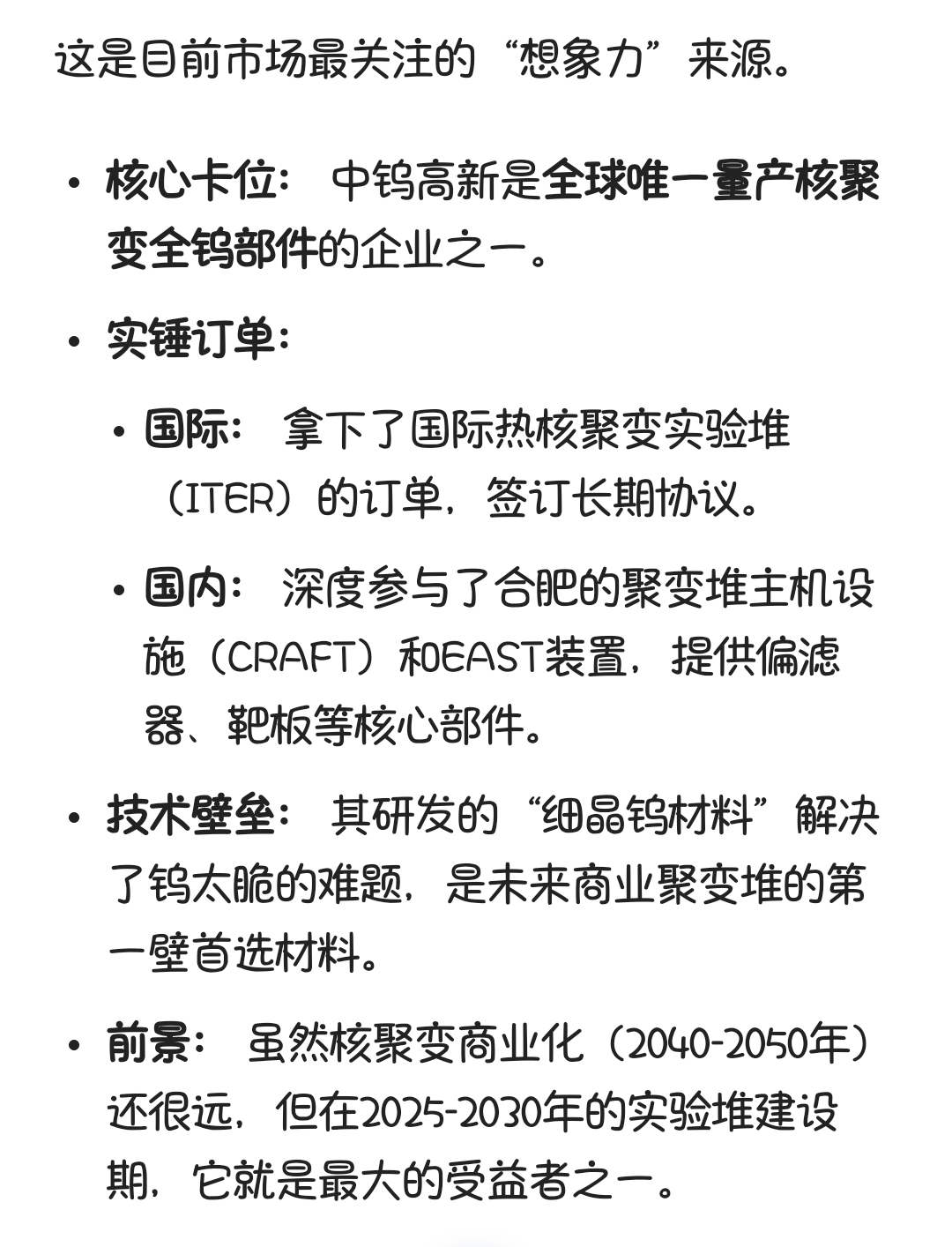 这是目前市场最关注的“想象力”来源。

• 核心卡位： 中钨高新是全球唯一量产核聚变全钨部件的企业之一。

• 实锤订单：

  • 国际： 拿下了国际热核聚变实验堆（ITER）的订单，签订长期协议。

  • 国内： 深度参与了合肥的聚变堆主机设施（CRAFT）和EAST装置，提供偏滤器、靶板等核心部件。

• 技术壁垒： 其研发的“细晶钨材料”解决了钨太脆的难题，是未来商业聚变堆的第一壁首选材料。

• 前景： 虽然核聚变商业化（2040-2050年）还很远，但在2025-2030年的实验堆建设期，它就是最大的受益者之一。